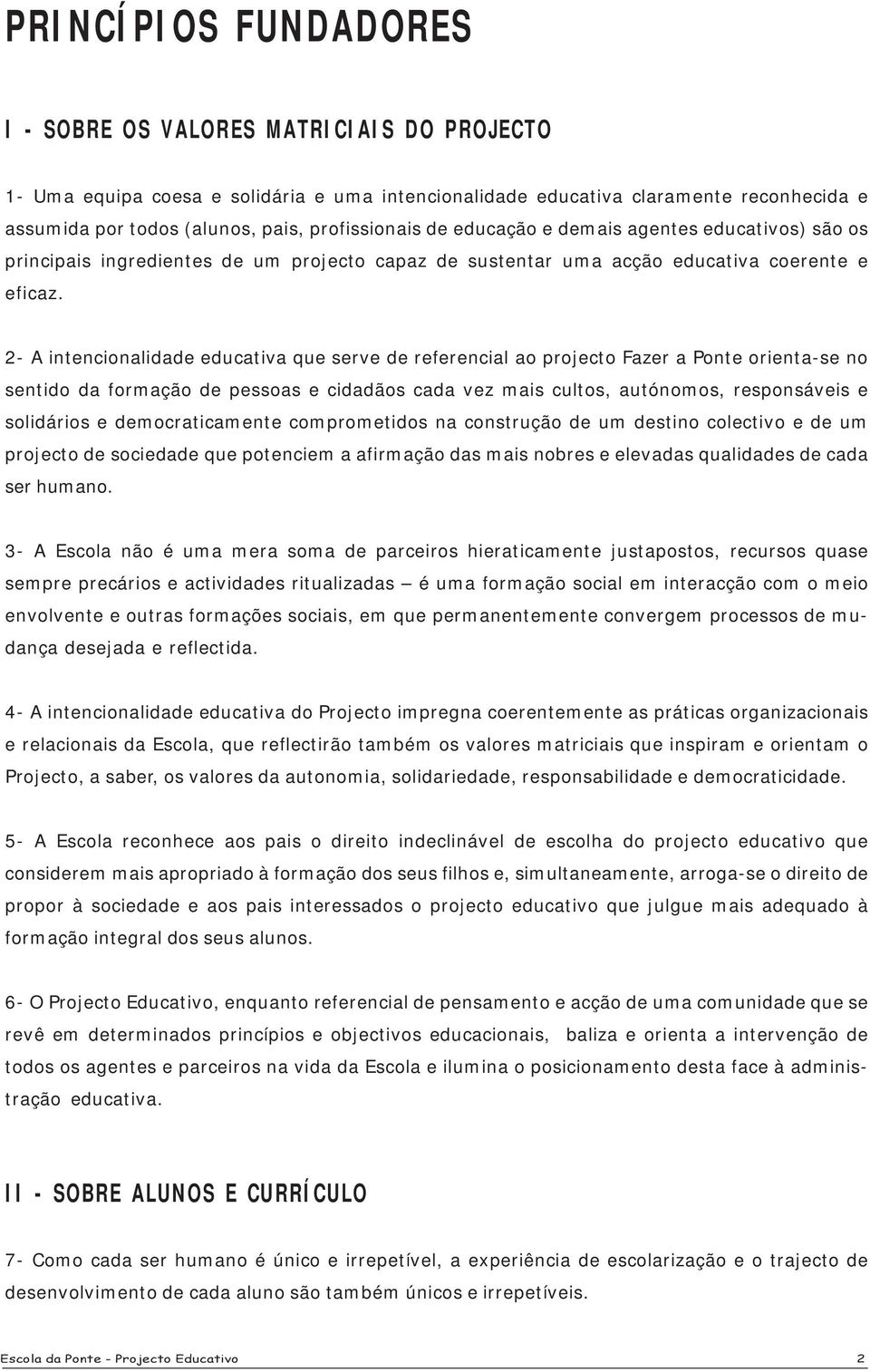 PRINCÍPIOS FUNDADORES

I - SOBRE OS VALORES MATRICIAIS DO PROJECTO

1- Uma equipa coesa e solidária e uma intencionalidade educativa claramente reconhecida e assumida por todos (alunos, pais, profissionais de educação e demais agentes educativos) são os principais ingredientes de um projecto capaz de sustentar uma acção educativa coerente e eficaz.

2- A intencionalidade educativa que serve de referencial ao projecto Fazer a Ponte orienta-se no sentido da formação de pessoas e cidadãos cada vez mais cultos, autónomos, responsáveis e solidários e democraticamente comprometidos na construção de um destino colectivo e de um projecto de sociedade que potenciem a afirmação das mais nobres e elevadas qualidades de cada ser humano.

3- A Escola não é uma mera soma de parceiros hieraticamente justapostos, recursos quase sempre precários e actividades ritualizadas — é uma formação social em interacção com o meio envolvente e outras formações sociais, em que permanentemente convergem processos de mudança desejada e reflectida.

4- A intencionalidade educativa do Projecto impregna coerentemente as práticas organizacionais e relacionais da Escola, que reflectirão também os valores matriciais que inspiram e orientam o Projecto, a saber, os valores da autonomia, solidariedade, responsabilidade e democraticidade.

5- A Escola reconhece aos pais o direito indeclinável de escolha do projecto educativo que considerem mais apropriado à formação dos seus filhos e, simultaneamente, arroga-se o direito de propor à sociedade e aos pais interessados o projecto educativo que julgue mais adequado à formação integral dos seus alunos.

6- O Projecto Educativo, enquanto referencial de pensamento e acção de uma comunidade que se revê em determinados princípios e objectivos educacionais, baliza e orienta a intervenção de todos os agentes e parceiros na vida da Escola e ilumina o posicionamento desta face à administração educativa.

II - SOBRE ALUNOS E CURRÍCULO

7- Como cada ser humano é único e irrepetível, a experiência de escolarização e o trajecto de desenvolvimento de cada aluno são também únicos e irrepetíveis.

Escola da Ponte - Projecto Educativo 2